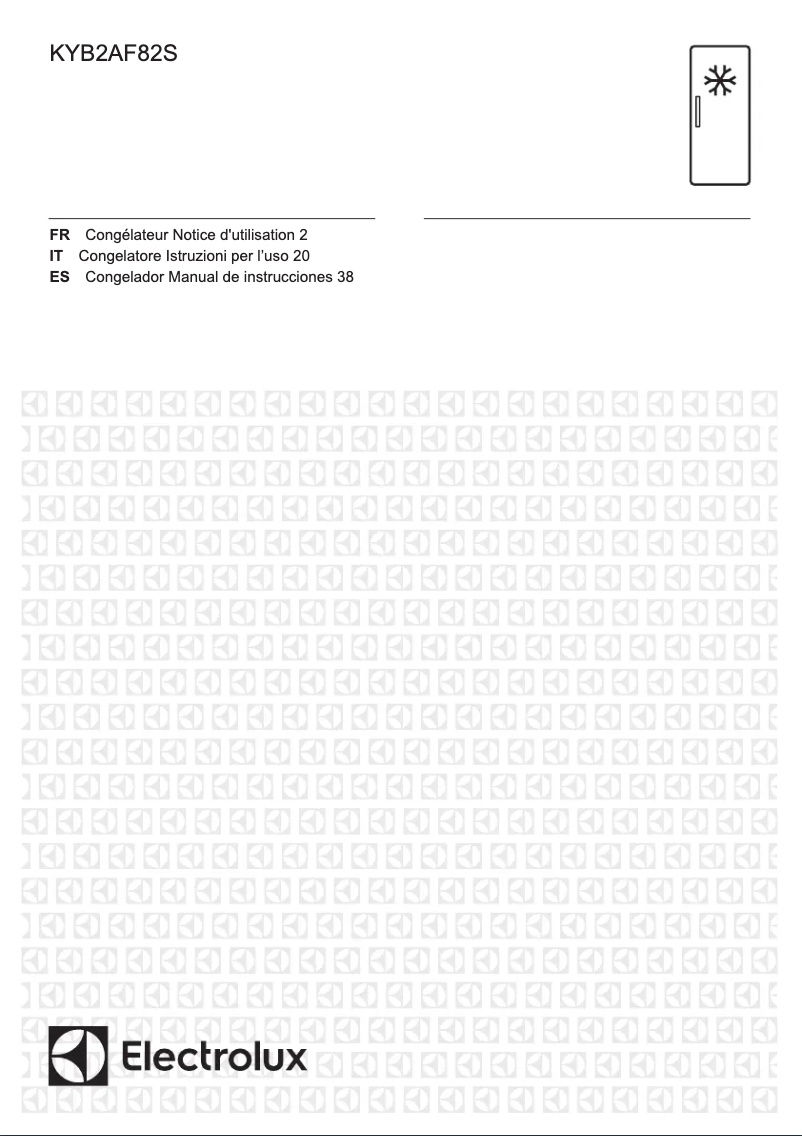 KYB2AF82S

FR Congélateur Notice d'utilisation 2
IT Congelatore Istruzioni per l'uso 20
ES Congelador Manual de instrucciones 38

Electrolux